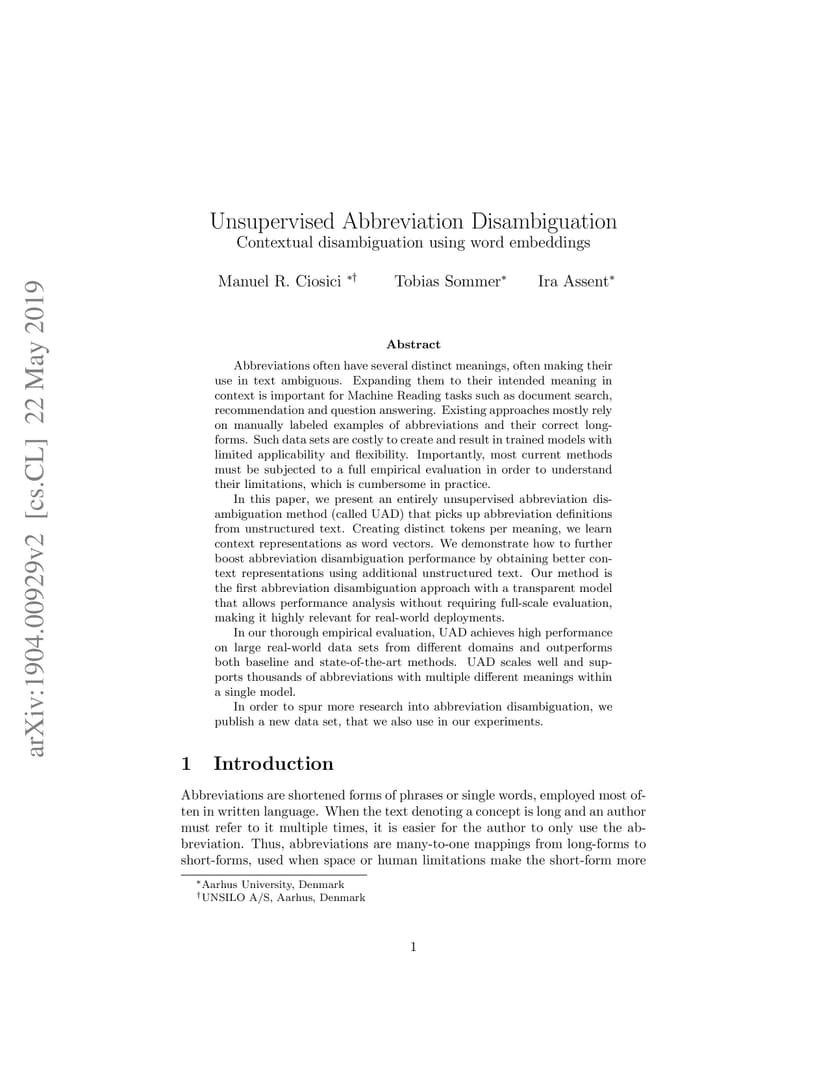 arXiv:1904.00929v2 [cs.CL] 22 May 2019

Unsupervised Abbreviation Disambiguation
Contextual disambiguation using word embeddings

Manuel R. Ciosici $^{*\dagger}$ Tobias Sommer$^{*}$ Ira Assent$^{*}$

Abstract

Abbreviations often have several distinct meanings, often making their use in text ambiguous. Expanding them to their intended meaning in context is important for Machine Reading tasks such as document search, recommendation and question answering. Existing approaches mostly rely on manually labeled examples of abbreviations and their correct long-forms. Such data sets are costly to create and result in trained models with limited applicability and flexibility. Importantly, most current methods must be subjected to a full empirical evaluation in order to understand their limitations, which is cumbersome in practice.

In this paper, we present an entirely unsupervised abbreviation disambiguation method (called UAD) that picks up abbreviation definitions from unstructured text. Creating distinct tokens per meaning, we learn context representations as word vectors. We demonstrate how to further boost abbreviation disambiguation performance by obtaining better context representations using additional unstructured text. Our method is the first abbreviation disambiguation approach with a transparent model that allows performance analysis without requiring full-scale evaluation, making it highly relevant for real-world deployments.

In our thorough empirical evaluation, UAD achieves high performance on large real-world data sets from different domains and outperforms both baseline and state-of-the-art methods. UAD scales well and supports thousands of abbreviations with multiple different meanings within a single model.

In order to spur more research into abbreviation disambiguation, we publish a new data set, that we also use in our experiments.

1 Introduction

Abbreviations are shortened forms of phrases or single words, employed most often in written language. When the text denoting a concept is long and an author must refer to it multiple times, it is easier for the author to only use the abbreviation. Thus, abbreviations are many-to-one mappings from long-forms to short-forms, used when space or human limitations make the short-form more

$^{*}$Aarhus University, Denmark
$^{\dagger}$UNSILO A/S, Aarhus, Denmark

1